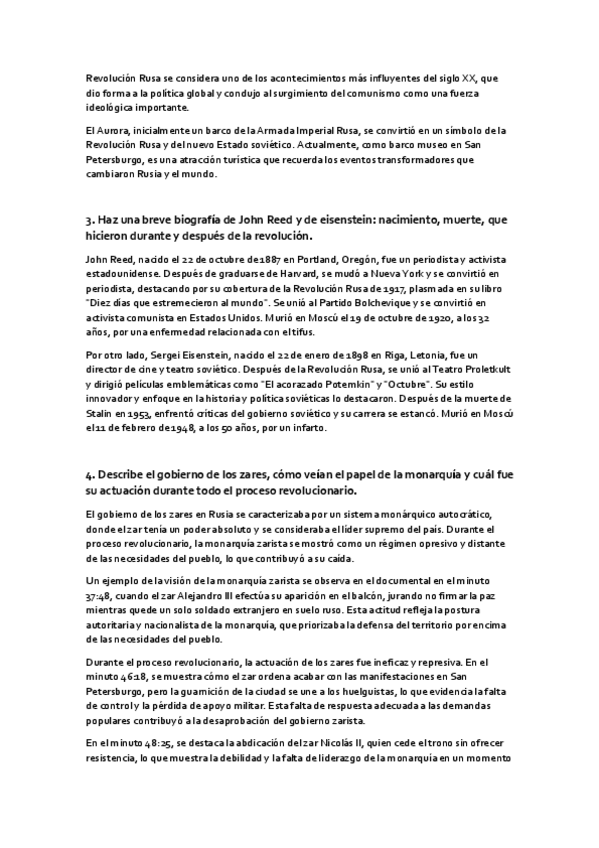 Revolución Rusa se considera uno de los acontecimientos más influyentes del siglo XX, que dio forma a la política global y condujo al surgimiento del comunismo como una fuerza ideológica importante.

El Aurora, inicialmente un barco de la Armada Imperial Rusa, se convirtió en un símbolo de la Revolución Rusa y del nuevo Estado soviético. Actualmente, como barco museo en San Petersburgo, es una atracción turística que recuerda los eventos transformadores que cambiaron Rusia y el mundo.

3. Haz una breve biografía de John Reed y de eisenstein: nacimiento, muerte, que hicieron durante y después de la revolución.

John Reed, nacido el 22 de octubre de 1887 en Portland, Oregón, fue un periodista y activista estadounidense. Después de graduarse de Harvard, se mudó a Nueva York y se convirtió en periodista, destacando por su cobertura de la Revolución Rusa de 1917, plasmada en su libro "Diez días que estremecieron al mundo". Se unió al Partido Bolchevique y se convirtió en activista comunista en Estados Unidos. Murió en Moscú el 19 de octubre de 1920, a los 32 años, por una enfermedad relacionada con el tifus.

Por otro lado, Sergei Eisenstein, nacido el 22 de enero de 1898 en Riga, Letonia, fue un director de cine y teatro soviético. Después de la Revolución Rusa, se unió al Teatro Proletkult y dirigió películas emblemáticas como "El acorazado Potemkin" y "Octubre". Su estilo innovador y enfoque en la historia y política soviéticas lo destacaron. Después de la muerte de Stalin en 1953, enfrentó críticas del gobierno soviético y su carrera se estancó. Murió en Moscú el 11 de febrero de 1948, a los 50 años, por un infarto.

4. Describe el gobierno de los zares, cómo veían el papel de la monarquía y cuál fue su actuación durante todo el proceso revolucionario.

El gobierno de los zares en Rusia se caracterizaba por un sistema monárquico autocrático, donde el zar tenía un poder absoluto y se consideraba el líder supremo del país. Durante el proceso revolucionario, la monarquía zarista se mostró como un régimen opresivo y distante de las necesidades del pueblo, lo que contribuyó a su caída.

Un ejemplo de la visión de la monarquía zarista se observa en el documental en el minuto 37:48, cuando el zar Alejandro III efectúa su aparición en el balcón, jurando no firmar la paz mientras quede un solo soldado extranjero en suelo ruso. Esta actitud refleja la postura autoritaria y nacionalista de la monarquía, que priorizaba la defensa del territorio por encima de las necesidades del pueblo.

Durante el proceso revolucionario, la actuación de los zares fue ineficaz y represiva. En el minuto 46:18, se muestra cómo el zar ordena acabar con las manifestaciones en San Petersburgo, pero la guarnición de la ciudad se une a los huelguistas, lo que evidencia la falta de control y la pérdida de apoyo militar. Esta falta de respuesta adecuada a las demandas populares contribuyó a la desaprobación del gobierno zarista.

En el minuto 48:25, se destaca la abdicación del zar Nicolás II, quien cede el trono sin ofrecer resistencia, lo que muestra la debilidad y la falta de liderazgo de la monarquía en un momento